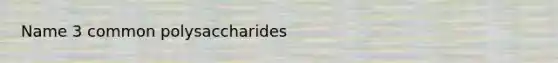 Name 3 common polysaccharides